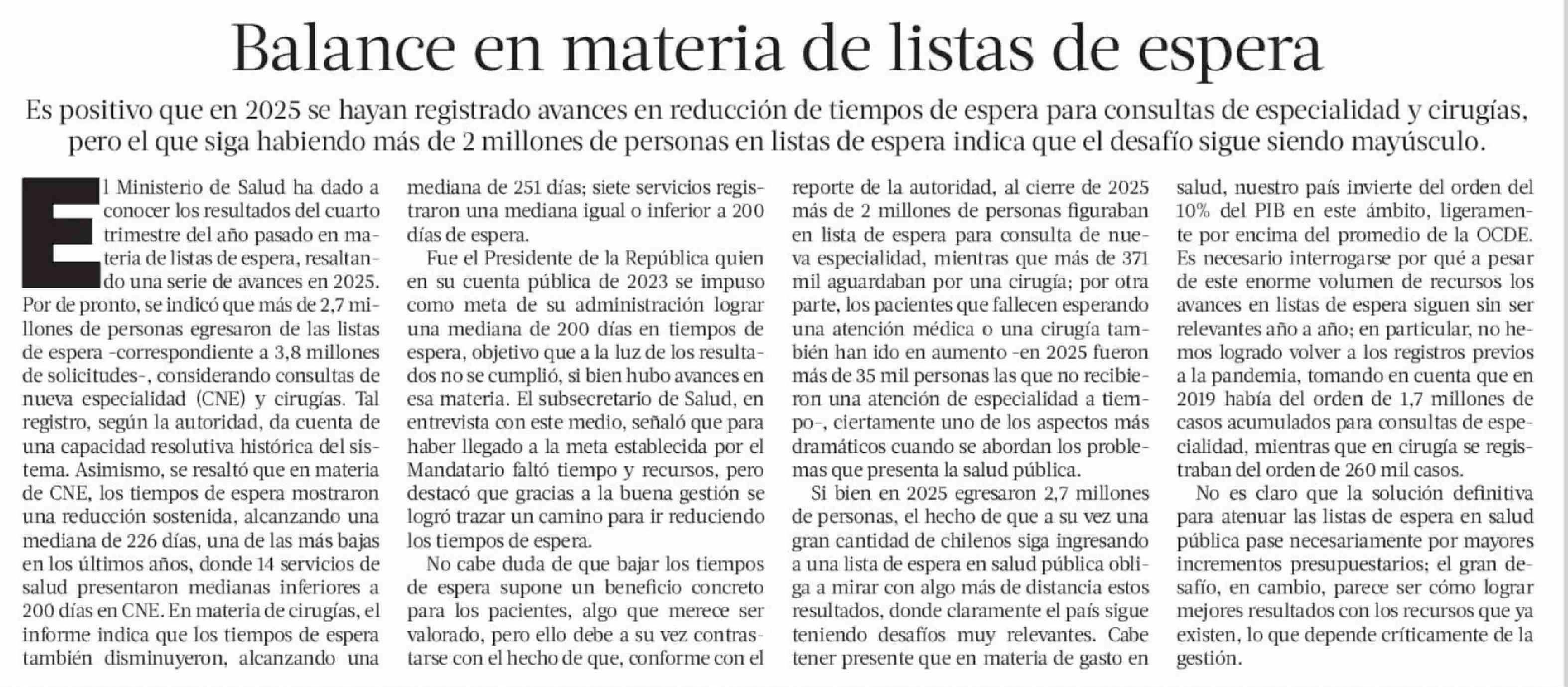 Balance en materia de listas de espera

Es positivo que en 2025 se hayan registrado avances en reducción de tiempos de espera para consultas de especialidad y cirugías, pero el que siga habiendo más de 2 millones de personas en listas de espera indica que el desafío sigue siendo mayúsculo.

El Ministerio de Salud ha dado a conocer los resultados del cuarto trimestre del año pasado en materia de listas de espera, resaltando una serie de avances en 2025. Por de pronto, se indicó que más de 2,7 millones de personas egresaron de las listas de espera -correspondiente a 3,8 millones de solicitudes-, considerando consultas de nueva especialidad (CNE) y cirugías. Tal registro, según la autoridad, da cuenta de una capacidad resolutiva histórica del sistema. Asimismo, se resaltó que en materia de CNE, los tiempos de espera mostraron una reducción sostenida, alcanzando una mediana de 226 días, una de las más bajas en los últimos años, donde 14 servicios de salud presentaron medianas inferiores a 200 días en CNE. En materia de cirugías, el informe indica que los tiempos de espera también disminuyeron, alcanzando una mediana de 251 días; siete servicios registraron una mediana igual o inferior a 200 días de espera.

Fue el Presidente de la República quien en su cuenta pública de 2023 se impuso como meta de su administración lograr una mediana de 200 días en tiempos de espera, objetivo que a la luz de los resultados no se cumplió, si bien hubo avances en esa materia. El subsecretario de Salud, en entrevista con este medio, señaló que para haber llegado a la meta establecida por el Mandatario faltó tiempo y recursos, pero destacó que gracias a la buena gestión se logró trazar un camino para ir reduciendo los tiempos de espera.

No cabe duda de que bajar los tiempos de espera supone un beneficio concreto para los pacientes, algo que merece ser valorado, pero ello debe a su vez contrastarse con el hecho de que, conforme con el reporte de la autoridad, al cierre de 2025 más de 2 millones de personas figuraban en lista de espera para consulta de nueva especialidad, mientras que más de 371 mil aguardaban por una cirugía; por otra parte, los pacientes que fallecen esperando una atención médica o una cirugía también han ido en aumento -en 2025 fueron más de 35 mil personas las que no recibieron una atención de especialidad a tiempo-, ciertamente uno de los aspectos más dramáticos cuando se abordan los problemas que presenta la salud pública.

Si bien en 2025 egresaron 2,7 millones de personas, el hecho de que a su vez una gran cantidad de chilenos siga ingresando a una lista de espera en salud pública obliga a mirar con algo más de distancia estos resultados, donde claramente el país sigue teniendo desafíos muy relevantes. Cabe tener presente que en materia de gasto en salud, nuestro país invierte del orden del 10% del PIB en este ámbito, ligeramente por encima del promedio de la OCDE. Es necesario interrogarse por qué a pesar de este enorme volumen de recursos los avances en listas de espera siguen sin ser relevantes año a año; en particular, no hemos logrado volver a los registros previos a la pandemia, tomando en cuenta que en 2019 había del orden de 1,7 millones de casos acumulados para consultas de especialidad, mientras que en cirugía se registraban del orden de 260 mil casos.

No es claro que la solución definitiva para atenuar las listas de espera en salud pública pase necesariamente por mayores incrementos presupuestarios; el gran desafío, en cambio, parece ser cómo lograr mejores resultados con los recursos que ya existen, lo que depende críticamente de la gestión.